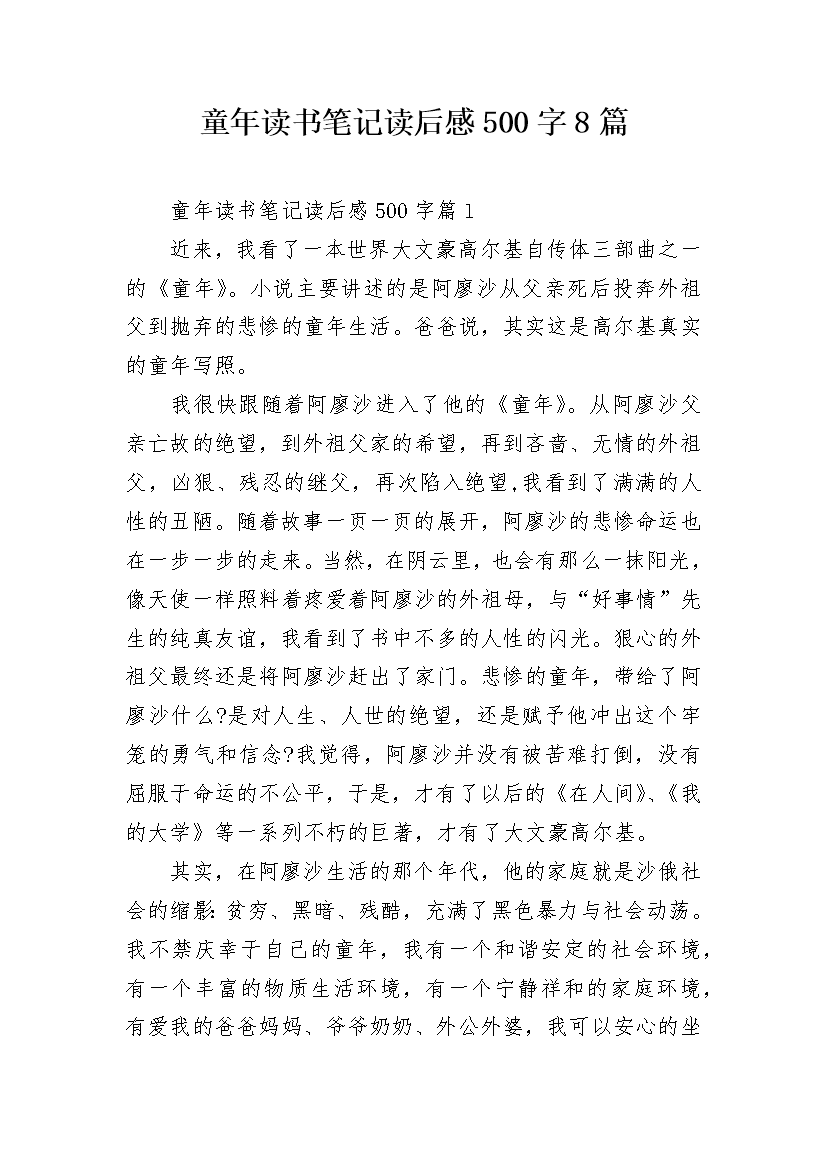 童年读书笔记读后感500字8篇

童年读书笔记读后感500字篇1

近来，我看了一本世界大文豪高尔基自传体三部曲之一的《童年》。小说主要讲述的是阿廖沙从父亲死后投奔外祖父到抛弃的悲惨的童年生活。爸爸说，其实这是高尔基真实的童年写照。

我很快跟随着阿廖沙进入了他的《童年》。从阿廖沙父亲亡故的绝望，到外祖父家的希望，再到吝啬、无情的外祖父，凶狠、残忍的继父，再次陷入绝望,我看到了满满的人性的丑陋。随着故事一页一页的展开，阿廖沙的悲惨命运也在一步一步的走来。当然，在阴云里，也会有那么一抹阳光，像天使一样照料着疼爱着阿廖沙的外祖母，与“好事情”先生的纯真友谊，我看到了书中不多的人性的闪光。狠心的外祖父最终还是将阿廖沙赶出了家门。悲惨的童年，带给了阿廖沙什么?是对人生、人世的绝望，还是赋予他冲出这个牢笼的勇气和信念?我觉得，阿廖沙并没有被苦难打倒，没有屈服于命运的不公平，于是，才有了以后的《在人间》、《我的大学》等一系列不朽的巨著，才有了大文豪高尔基。

其实，在阿廖沙生活的那个年代，他的家庭就是沙俄社会的缩影：贫穷、黑暗、残酷，充满了黑色暴力与社会动荡。我不禁庆幸于自己的童年，我有一个和谐安定的社会环境，有一个丰富的物质生活环境，有一个宁静祥和的家庭环境，有爱我的爸爸妈妈、爷爷奶奶、外公外婆，我可以安心的坐